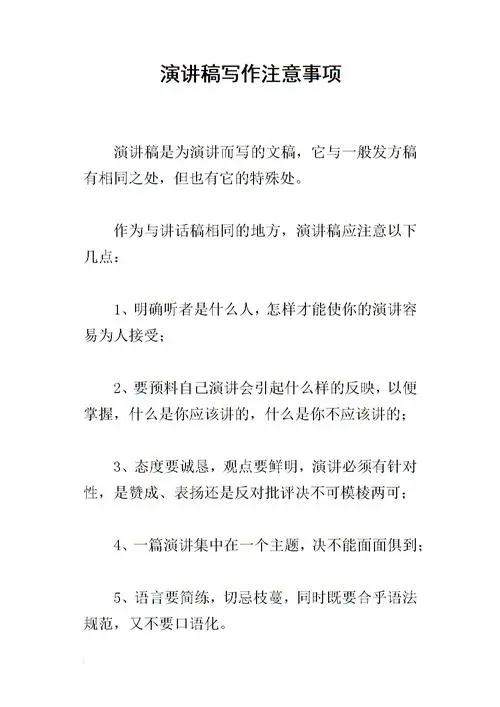 演讲稿写作注意事项

演讲稿是为演讲而写的文稿，它与一般发方稿有相同之处，但也有它的特殊处。

作为与讲话稿相同的地方，演讲稿应注意以下几点：

1、明确听者是什么人，怎样才能使你的演讲容易为人接受；

2、要预料自己演讲会引起什么样的反映，以便掌握，什么是你应该讲的，什么是你不应该讲的；

3、态度要诚恳，观点要鲜明，演讲必须有针对性，是赞成、表扬还是反对批评决不可模棱两可；

4、一篇演讲集中在一个主题，决不能面面俱到；

5、语言要简练，切忌枝蔓，同时既要合乎语法规范，又不要口语化。